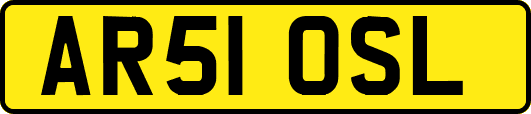 AR51 OSL